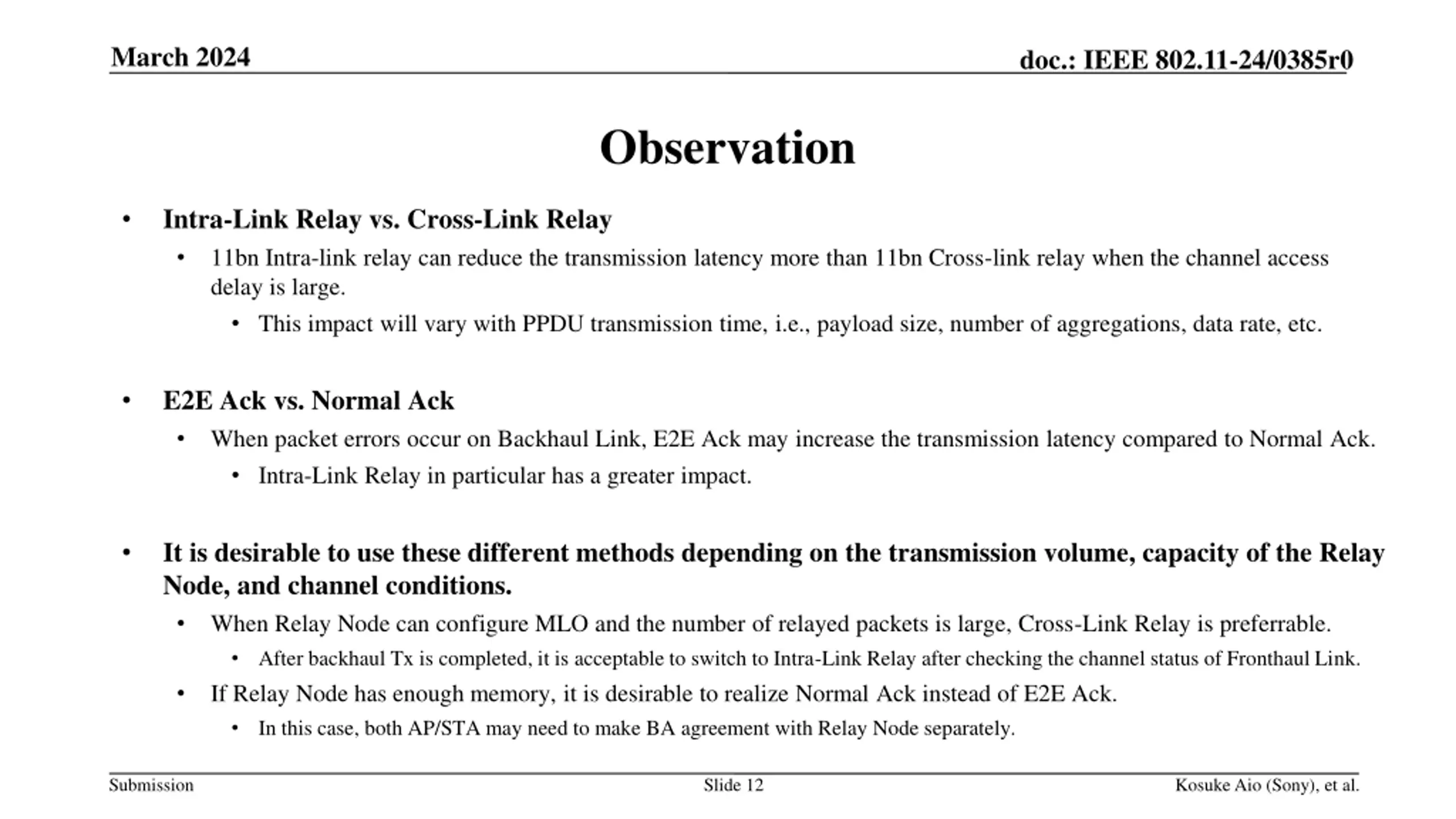 March 2024

doc.: IEEE 802.11-24/0385r0

Observation

• Intra-Link Relay vs. Cross-Link Relay
  • 11bn Intra-link relay can reduce the transmission latency more than 11bn Cross-link relay when the channel access delay is large.
    • This impact will vary with PPDU transmission time, i.e., payload size, number of aggregations, data rate, etc.

• E2E Ack vs. Normal Ack
  • When packet errors occur on Backhaul Link, E2E Ack may increase the transmission latency compared to Normal Ack.
    • Intra-Link Relay in particular has a greater impact.

• It is desirable to use these different methods depending on the transmission volume, capacity of the Relay Node, and channel conditions.
  • When Relay Node can configure MLO and the number of relayed packets is large, Cross-Link Relay is preferrable.
    • After backhaul Tx is completed, it is acceptable to switch to Intra-Link Relay after checking the channel status of Fronthaul Link.
  • If Relay Node has enough memory, it is desirable to realize Normal Ack instead of E2E Ack.
    • In this case, both AP/STA may need to make BA agreement with Relay Node separately.

Submission

Slide 12

Kosuke Aio (Sony), et al.